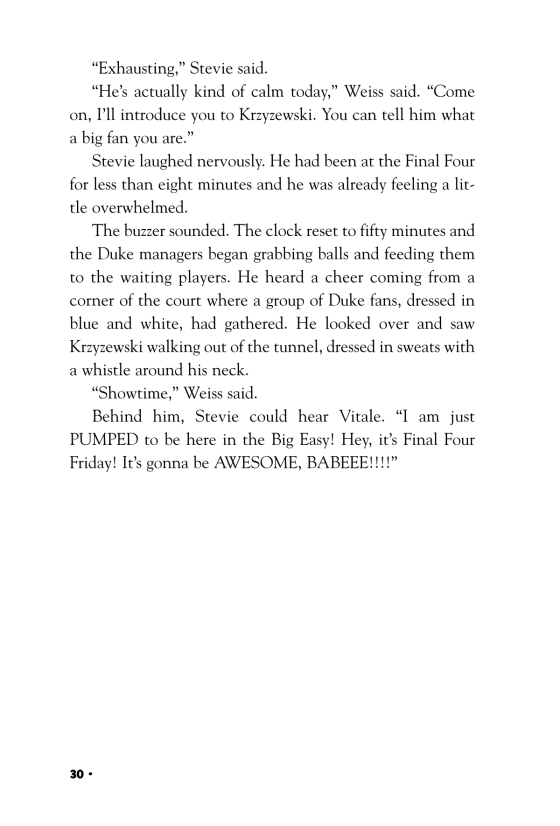 “Exhausting,” Stevie said.

“He’s actually kind of calm today,” Weiss said. “Come on, I’ll introduce you to Krzyzewski. You can tell him what a big fan you are.”

Stevie laughed nervously. He had been at the Final Four for less than eight minutes and he was already feeling a little overwhelmed.

The buzzer sounded. The clock reset to fifty minutes and the Duke managers began grabbing balls and feeding them to the waiting players. He heard a cheer coming from a corner of the court where a group of Duke fans, dressed in blue and white, had gathered. He looked over and saw Krzyzewski walking out of the tunnel, dressed in sweats with a whistle around his neck.

“Showtime,” Weiss said.

Behind him, Stevie could hear Vitale. “I am just PUMPED to be here in the Big Easy! Hey, it’s Final Four Friday! It’s gonna be AWESOME, BABEEE!!!!”

30 •